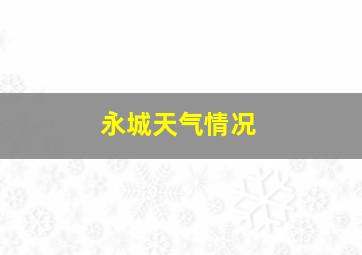 永城天气情况